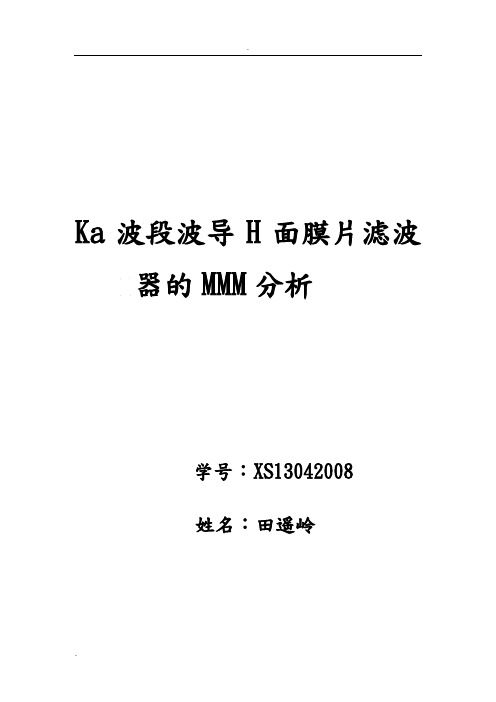 Ka 波段波导 H 面膜片滤波器的 MMM 分析

学号：XS13042008

姓名：田遥岭